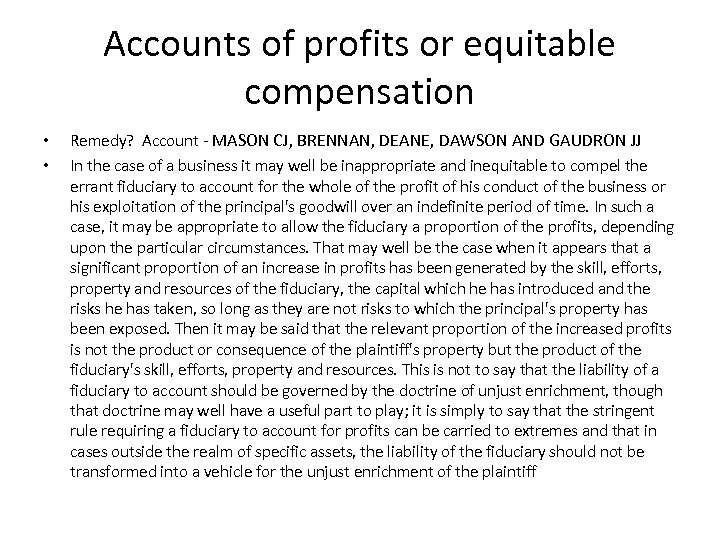 Accounts of profits or equitable compensation

• Remedy? Account - MASON CJ, BRENNAN, DEANE, DAWSON AND GAUDRON JJ

• In the case of a business it may well be inappropriate and inequitable to compel the errant fiduciary to account for the whole of the profit of his conduct of the business or his exploitation of the principal's goodwill over an indefinite period of time. In such a case, it may be appropriate to allow the fiduciary a proportion of the profits, depending upon the particular circumstances. That may well be the case when it appears that a significant proportion of an increase in profits has been generated by the skill, efforts, property and resources of the fiduciary, the capital which he has introduced and the risks he has taken, so long as they are not risks to which the principal's property has been exposed. Then it may be said that the relevant proportion of the increased profits is not the product or consequence of the plaintiff's property but the product of the fiduciary's skill, efforts, property and resources. This is not to say that the liability of a fiduciary to account should be governed by the doctrine of unjust enrichment, though that doctrine may well have a useful part to play; it is simply to say that the stringent rule requiring a fiduciary to account for profits can be carried to extremes and that in cases outside the realm of specific assets, the liability of the fiduciary should not be transformed into a vehicle for the unjust enrichment of the plaintiff